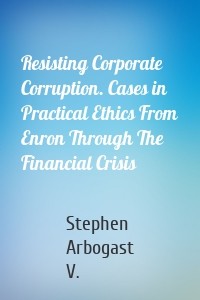 Resisting Corporate Corruption. Cases in Practical Ethics From Enron Through The Financial Crisis

Stephen Arbogast V.